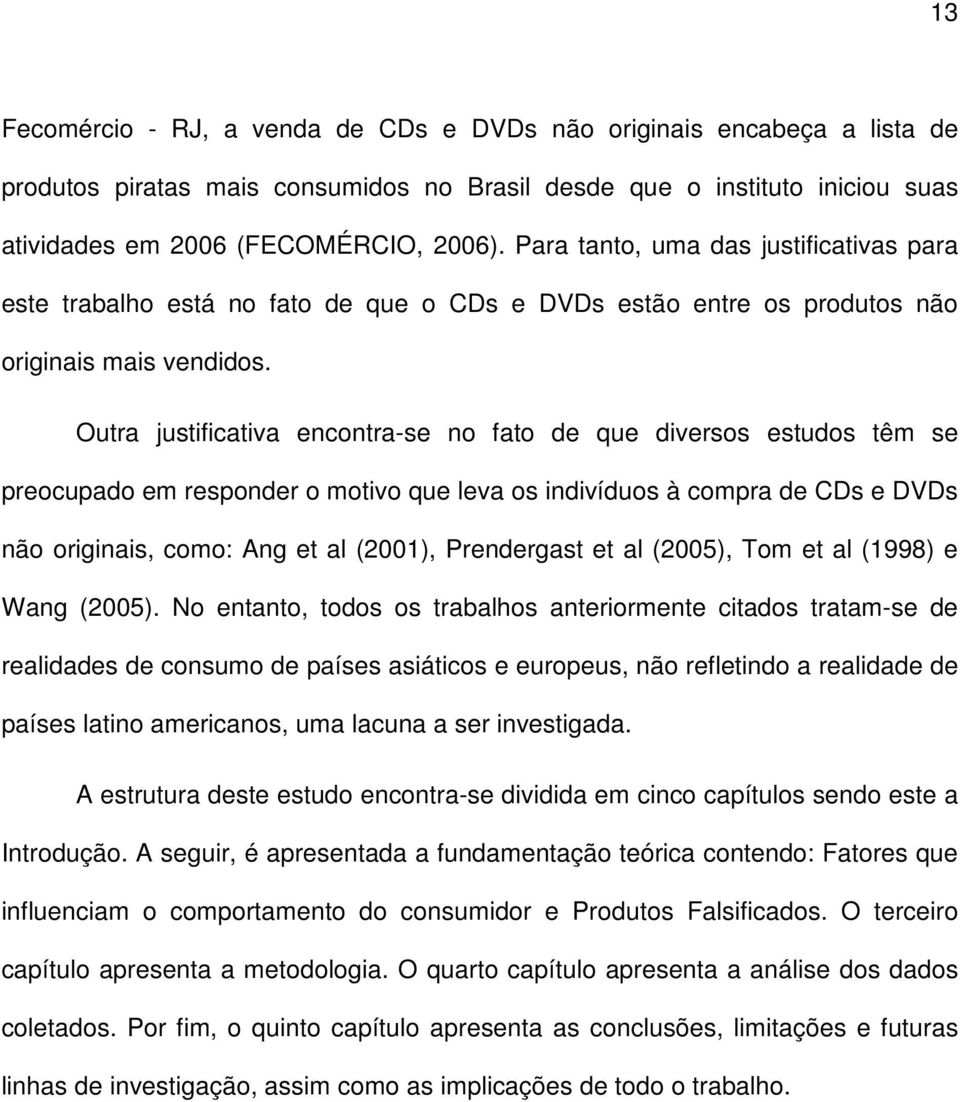 13

Fecomércio - RJ, a venda de CDs e DVDs não originais encabeça a lista de produtos piratas mais consumidos no Brasil desde que o instituto iniciou suas atividades em 2006 (FECOMÉRCIO, 2006). Para tanto, uma das justificativas para este trabalho está no fato de que o CDs e DVDs estão entre os produtos não originais mais vendidos.

Outra justificativa encontra-se no fato de que diversos estudos têm se preocupado em responder o motivo que leva os indivíduos à compra de CDs e DVDs não originais, como: Ang et al (2001), Prendergast et al (2005), Tom et al (1998) e Wang (2005). No entanto, todos os trabalhos anteriormente citados tratam-se de realidades de consumo de países asiáticos e europeus, não refletindo a realidade de países latino americanos, uma lacuna a ser investigada.

A estrutura deste estudo encontra-se dividida em cinco capítulos sendo este a Introdução. A seguir, é apresentada a fundamentação teórica contendo: Fatores que influenciam o comportamento do consumidor e Produtos Falsificados. O terceiro capítulo apresenta a metodologia. O quarto capítulo apresenta a análise dos dados coletados. Por fim, o quinto capítulo apresenta as conclusões, limitações e futuras linhas de investigação, assim como as implicações de todo o trabalho.